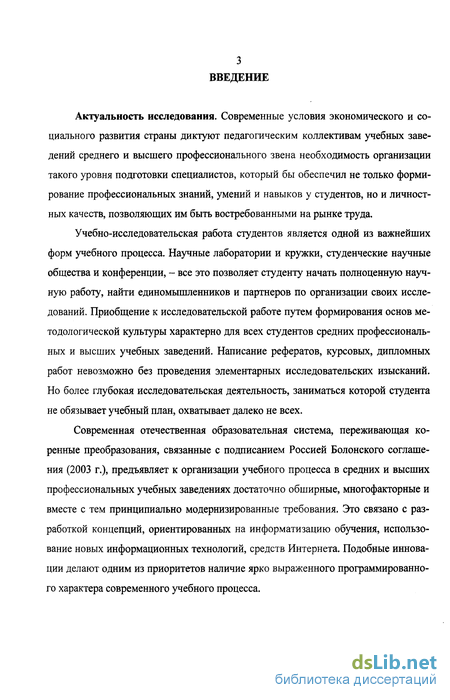 3

ВВЕДЕНИЕ

Актуальность исследования. Современные условия экономического и социального развития страны диктуют педагогическим коллективам учебных заведений среднего и высшего профессионального звена необходимость организации такого уровня подготовки специалистов, который бы обеспечил не только формирование профессиональных знаний, умений и навыков у студентов, но и личностных качеств, позволяющих им быть востребованными на рынке труда.

Учебно-исследовательская работа студентов является одной из важнейших форм учебного процесса. Научные лаборатории и кружки, студенческие научные общества и конференции, – все это позволяет студенту начать полноценную научную работу, найти единомышленников и партнеров по организации своих исследований. Приобщение к исследовательской работе путем формирования основ методологической культуры характерно для всех студентов средних профессиональных и высших учебных заведений. Написание рефератов, курсовых, дипломных работ невозможно без проведения элементарных исследовательских изысканий. Но более глубокая исследовательская деятельность, заниматься которой студента не обязывает учебный план, охватывает далеко не всех.

Современная отечественная образовательная система, переживающая коренные преобразования, связанные с подписанием Россией Болонского соглашения (2003 г.), предъявляет к организации учебного процесса в средних и высших профессиональных учебных заведениях достаточно обширные, многофакторные и вместе с тем принципиально модернизированные требования. Это связано с разработкой концепций, ориентированных на информатизацию обучения, использование новых информационных технологий, средств Интернета. Подобные инновации делают одним из приоритетов наличие ярко выраженного программированного характера современного учебного процесса.

dsLib.net
библиотека диссертаций